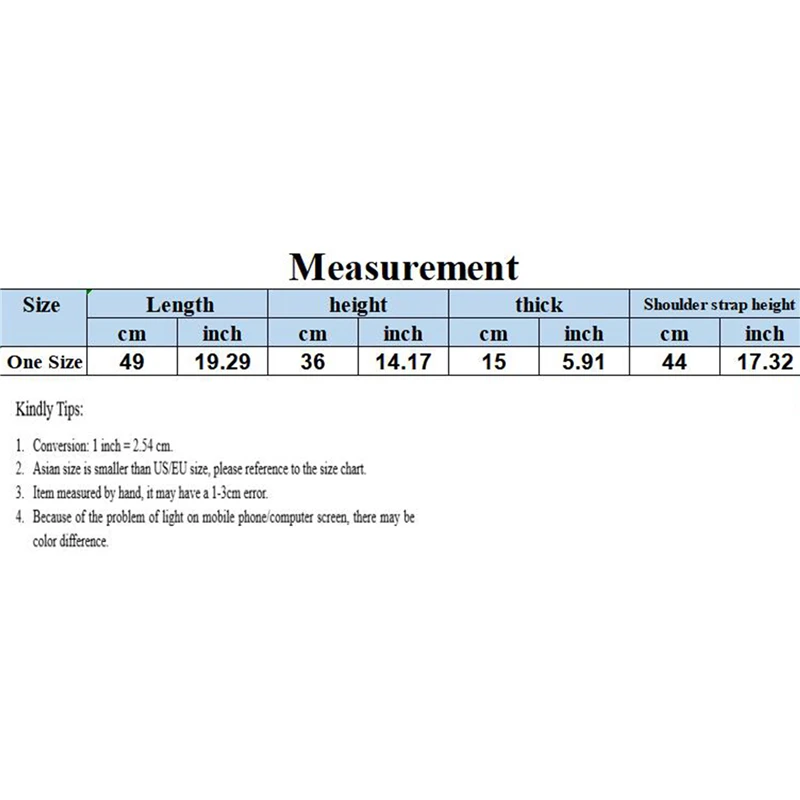 Measurement

| Size | Length | | height | | thick | | Shoulder strap height | |
|---|---|---|---|---|---|---|---|---|
| | cm | inch | cm | inch | cm | inch | cm | inch |
| One Size | 49 | 19.29 | 36 | 14.17 | 15 | 5.91 | 44 | 17.32 |

Kindly Tips:

1. Conversion: 1 inch = 2.54 cm.
2. Asian size is smaller than US/EU size, please reference to the size chart.
3. Item measured by hand, it may have a 1-3cm error.
4. Because of the problem of light on mobile phone/computer screen, there may be color difference.